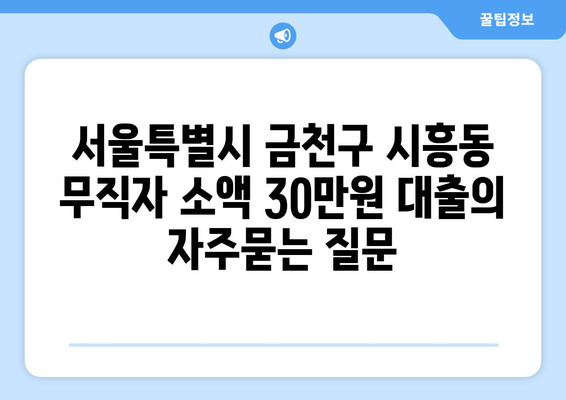 꿀팁정보

서울특별시 금천구 시흥동 무직자 소액 30만원 대출의 자주묻는 질문